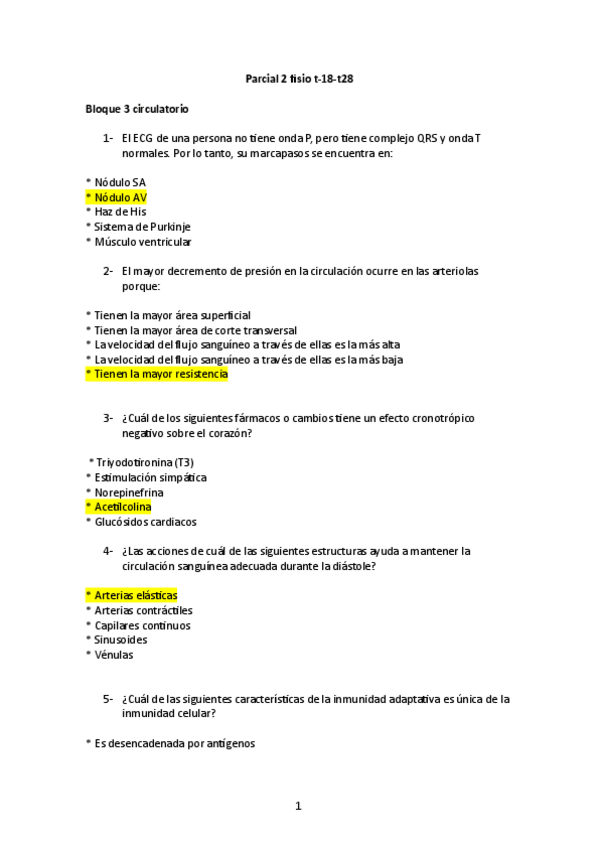 Parcial 2 fisio t-18-t28

Bloque 3 circulatorio

1- El ECG de una persona no tiene onda P, pero tiene complejo QRS y onda T normales. Por lo tanto, su marcapasos se encuentra en:

* Nódulo SA
* Nódulo AV
* Haz de His
* Sistema de Purkinje
* Músculo ventricular

2- El mayor decremento de presión en la circulación ocurre en las arteriolas porque:

* Tienen la mayor área superficial
* Tienen la mayor área de corte transversal
* La velocidad del flujo sanguíneo a través de ellas es la más alta
* La velocidad del flujo sanguíneo a través de ellas es la más baja
* Tienen la mayor resistencia

3- ¿Cuál de los siguientes fármacos o cambios tiene un efecto cronotrópico negativo sobre el corazón?

* Triyodotironina (T3)
* Estimulación simpática
* Norepinefrina
* Acetilcolina
* Glucósidos cardiacos

4- ¿Las acciones de cuál de las siguientes estructuras ayuda a mantener la circulación sanguínea adecuada durante la diástole?

* Arterias elásticas
* Arterias contráctiles
* Capilares continuos
* Sinusoides
* Vénulas

5- ¿Cuál de las siguientes características de la inmunidad adaptativa es única de la inmunidad celular?

* Es desencadenada por antígenos

1